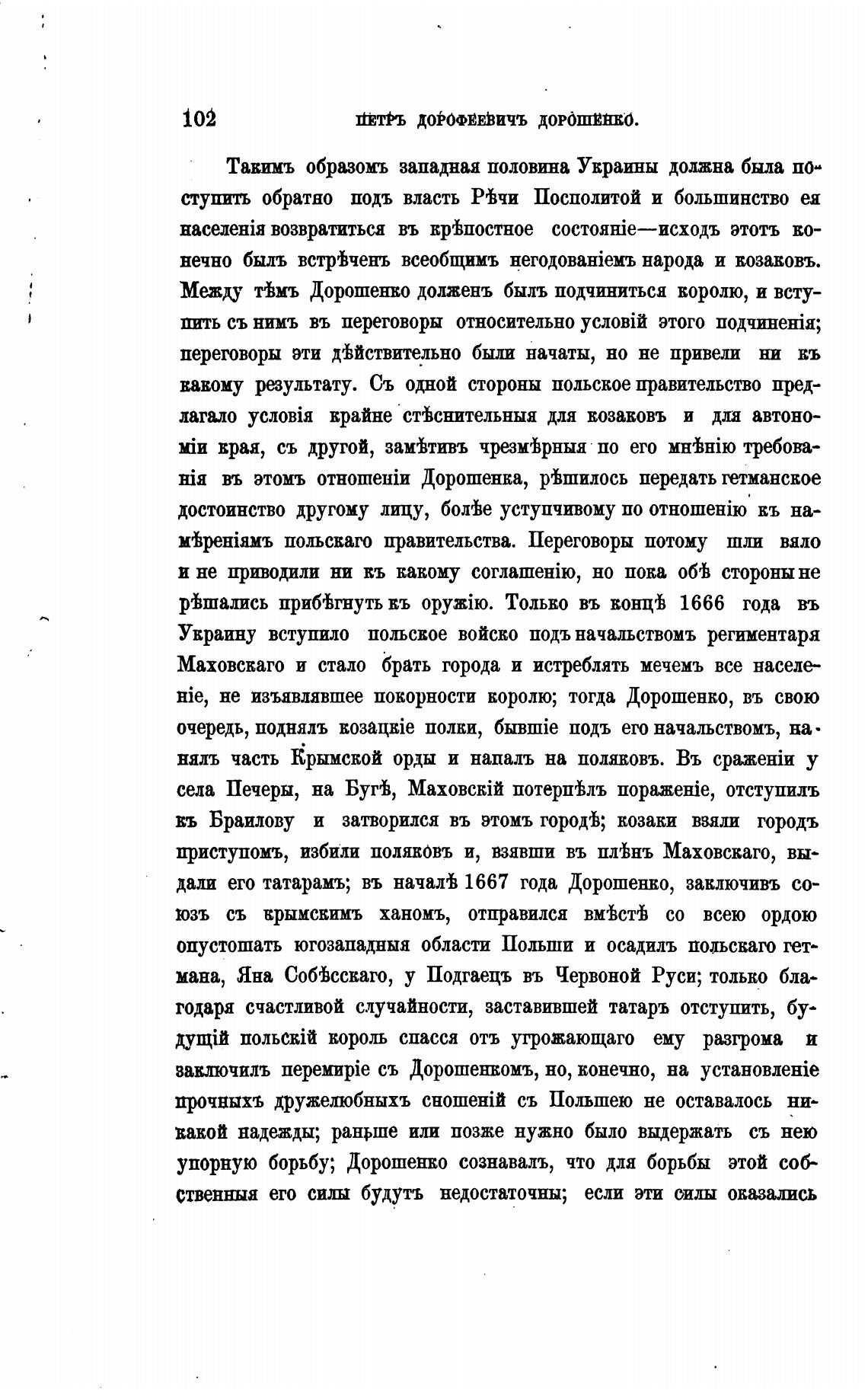 102 ПЕТРЪ ДОРОФЕЕВИЧЪ ДОРОШЕНКО.

Такимъ образомъ западная половина Украины должна была поступить обратно подъ власть Рѣчи Посполитой и большинство ея населенія возвратиться въ крѣпостное состояніе—исходъ этотъ конечно былъ встрѣченъ всеобщимъ негодованіемъ народа и козаковъ. Между тѣмъ Дорошенко долженъ былъ подчиниться королю, и вступить съ нимъ въ переговоры относительно условій этого подчиненія; переговоры эти дѣйствительно были начаты, но не привели ни къ какому результату. Съ одной стороны польское правительство предлагало условія крайне стѣснительныя для козаковъ и для автономіи края, съ другой, замѣтивъ чрезмѣрныя по его мнѣнію требованія въ этомъ отношеніи Дорошенка, рѣшилось передать гетманское достоинство другому лицу, болѣе уступчивому по отношенію къ намѣреніямъ польскаго правительства. Переговоры потому шли вяло и не приводили ни къ какому соглашенію, но пока обѣ стороны не рѣшались прибѣгнуть къ оружію. Только въ концѣ 1666 года въ Украину вступило польское войско подъ начальствомъ региментаря Маховскаго и стало брать города и истреблять мечемъ все населеніе, не изъявлявшее покорности королю; тогда Дорошенко, въ свою очередь, поднялъ козацкіе полки, бывшіе подъ его начальствомъ, нанялъ часть Крымской орды и напалъ на поляковъ. Въ сраженіи у села Печеры, на Бугѣ, Маховскій потерпѣлъ пораженіе, отступилъ къ Браилову и затворился въ этомъ городѣ; козаки взяли городъ приступомъ, избили поляковъ и, взявши въ плѣнъ Маховскаго, выдали его татарамъ; въ началѣ 1667 года Дорошенко, заключивъ союзъ съ крымскимъ ханомъ, отправился вмѣстѣ со всею ордою опустошать югозападныя области Польши и осадилъ польскаго гетмана, Яна Собѣсскаго, у Подгаецъ въ Червоной Руси; только благодаря счастливой случайности, заставившей татаръ отступить, будущій польскій король спасся отъ угрожающаго ему разгрома и заключилъ перемиріе съ Дорошенкомъ, но, конечно, на установленіе прочныхъ дружелюбныхъ сношеній съ Польшею не оставалось никакой надежды; раньше или позже нужно было выдержать съ нею упорную борьбу; Дорошенко сознавалъ, что для борьбы этой собственныя его силы будутъ недостаточны; если эти силы оказались